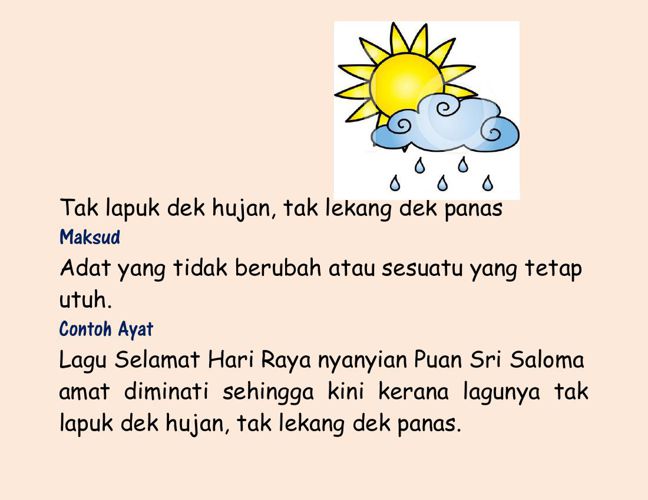 Tak lapuk dek hujan, tak lekang dek panas

Maksud

Adat yang tidak berubah atau sesuatu yang tetap utuh.

Contoh Ayat

Lagu Selamat Hari Raya nyanyian Puan Sri Saloma amat diminati sehingga kini kerana lagunya tak lapuk dek hujan, tak lekang dek panas.